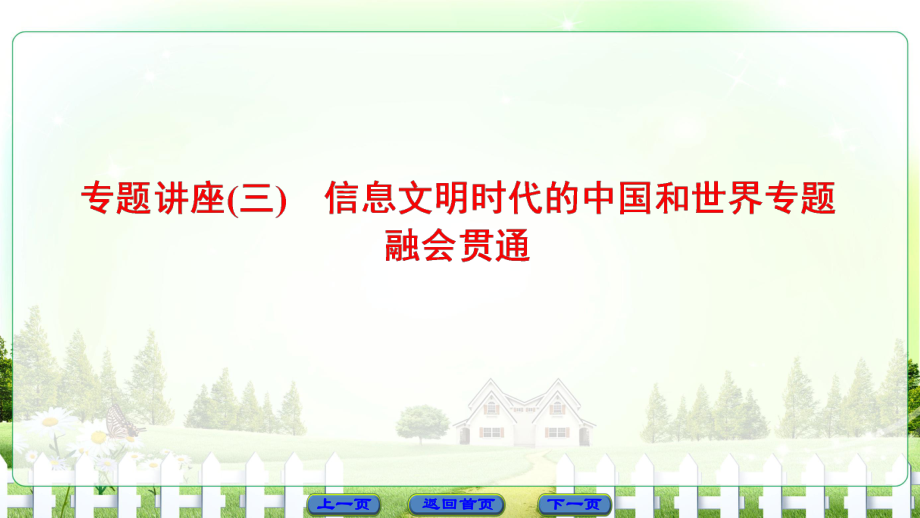 专题讲座(三)　信息文明时代的中国和世界专题融会贯通

上一页　返回首页　下一页